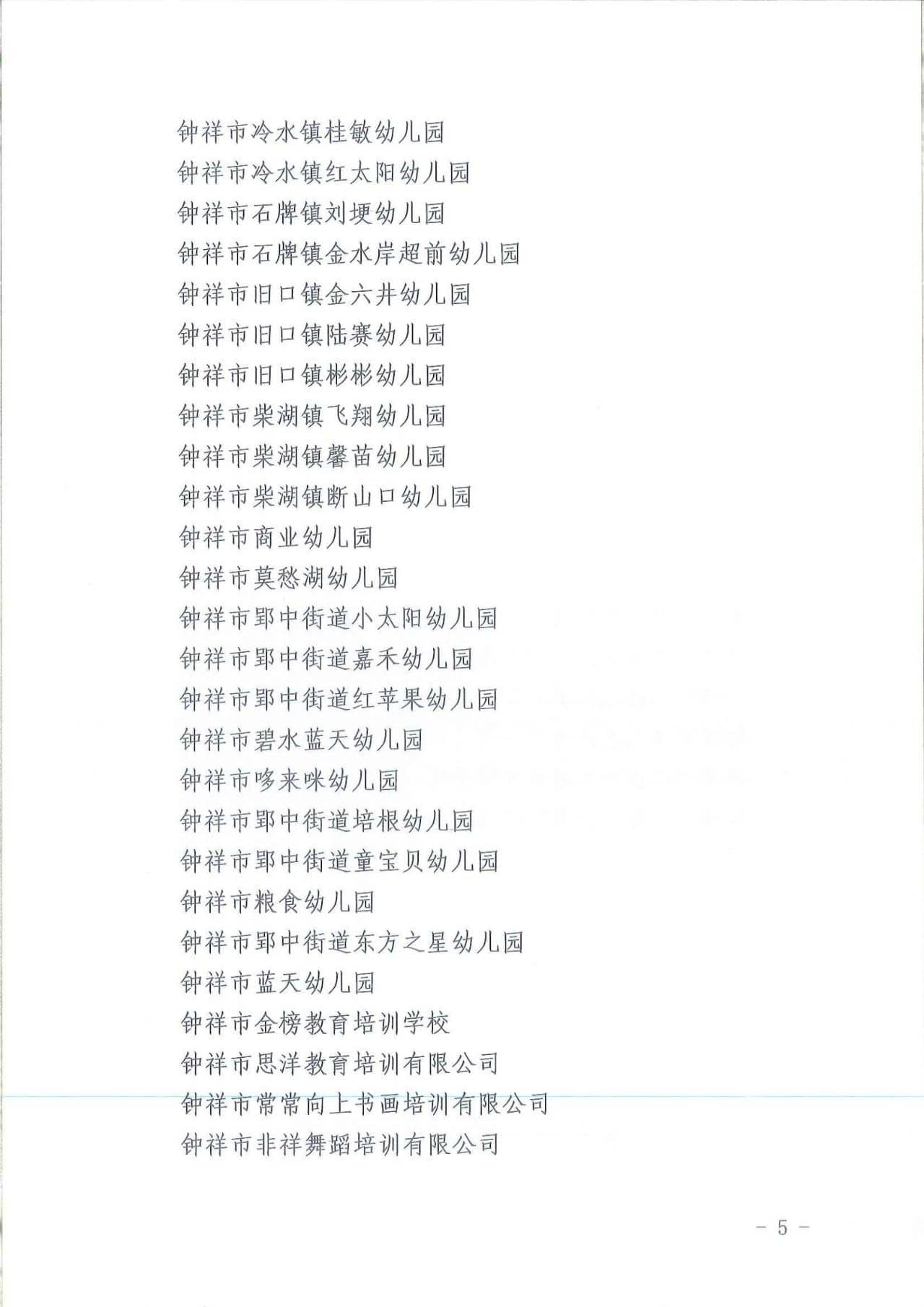 钟祥市冷水镇桂敏幼儿园
钟祥市冷水镇红太阳幼儿园
钟祥市石牌镇刘埂幼儿园
钟祥市石牌镇金水岸超前幼儿园
钟祥市旧口镇金六井幼儿园
钟祥市旧口镇陆赛幼儿园
钟祥市旧口镇彬彬幼儿园
钟祥市柴湖镇飞翔幼儿园
钟祥市柴湖镇馨苗幼儿园
钟祥市柴湖镇断山口幼儿园
钟祥市商业幼儿园
钟祥市莫愁湖幼儿园
钟祥市郢中街道小太阳幼儿园
钟祥市郢中街道嘉禾幼儿园
钟祥市郢中街道红苹果幼儿园
钟祥市碧水蓝天幼儿园
钟祥市哆来咪幼儿园
钟祥市郢中街道培根幼儿园
钟祥市郢中街道童宝贝幼儿园
钟祥市粮食幼儿园
钟祥市郢中街道东方之星幼儿园
钟祥市蓝天幼儿园
钟祥市金榜教育培训学校
钟祥市思洋教育培训有限公司
钟祥市常常向上书画培训有限公司
钟祥市非祥舞蹈培训有限公司

— 5 —